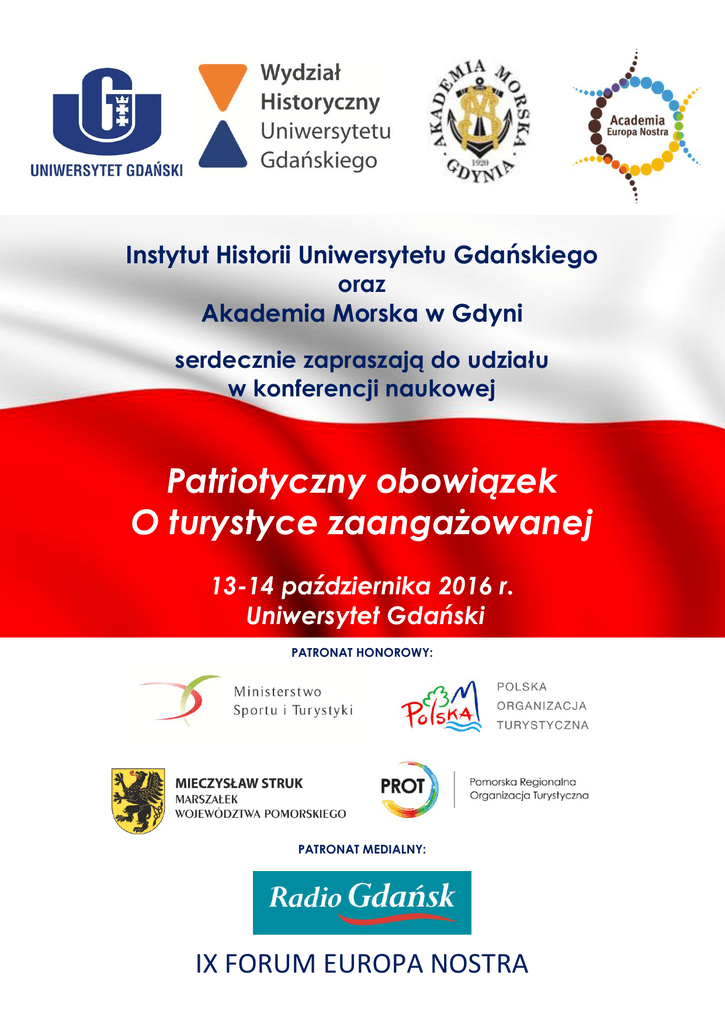 UNIWERSYTET GDAŃSKI

Wydział Historyczny Uniwersytetu Gdańskiego

AKADEMIA MORSKA GDYNIA 1920

Academia Europa Nostra

Instytut Historii Uniwersytetu Gdańskiego
oraz
Akademia Morska w Gdyni

serdecznie zapraszają do udziału
w konferencji naukowej

Patriotyczny obowiązek
O turystyce zaangażowanej

13-14 października 2016 r.
Uniwersytet Gdański

PATRONAT HONOROWY:

Ministerstwo Sportu i Turystyki

Polska

POLSKA ORGANIZACJA TURYSTYCZNA

MIECZYSŁAW STRUK
MARSZAŁEK
WOJEWÓDZTWA POMORSKIEGO

PROT

Pomorska Regionalna Organizacja Turystyczna

PATRONAT MEDIALNY:

Radio Gdańsk

IX FORUM EUROPA NOSTRA